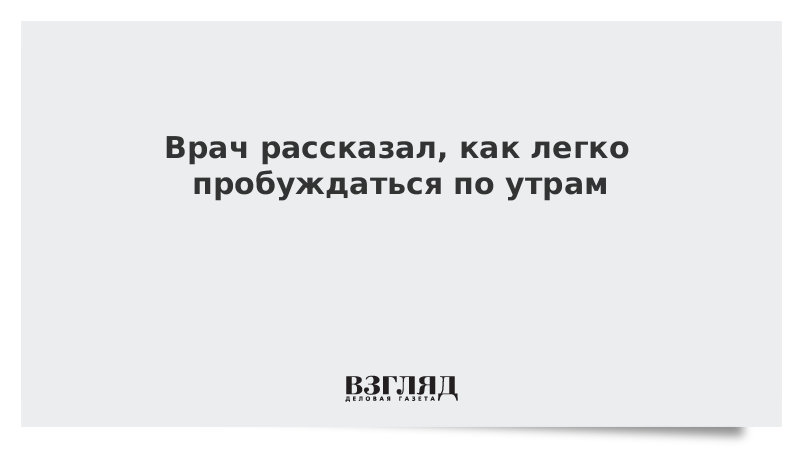 Врач рассказал, как легко пробуждаться по утрам

ВЗГЛЯД
ДЕЛОВАЯ ГАЗЕТА